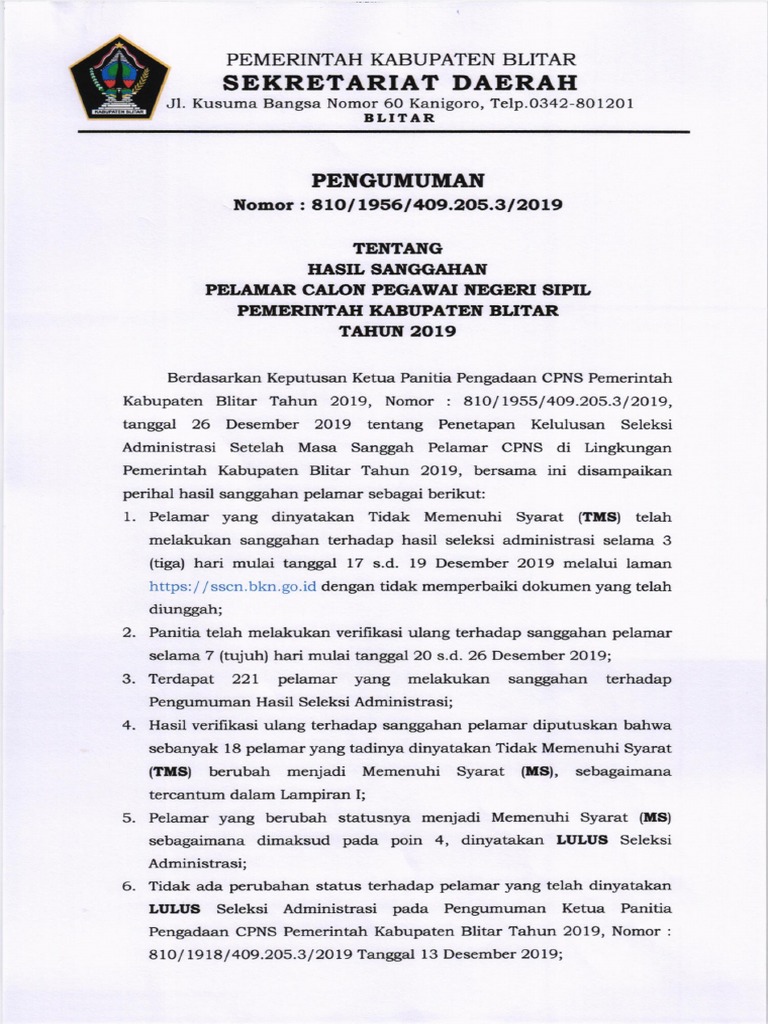 KABUPATEN BLITAR

PEMERINTAH KABUPATEN BLITAR
SEKRETARIAT DAERAH
Jl. Kusuma Bangsa Nomor 60 Kanigoro, Telp.0342-801201
BLITAR

PENGUMUMAN
Nomor : 810/1956/409.205.3/2019

TENTANG
HASIL SANGGAHAN
PELAMAR CALON PEGAWAI NEGERI SIPIL
PEMERINTAH KABUPATEN BLITAR
TAHUN 2019

Berdasarkan Keputusan Ketua Panitia Pengadaan CPNS Pemerintah Kabupaten Blitar Tahun 2019, Nomor : 810/1955/409.205.3/2019, tanggal 26 Desember 2019 tentang Penetapan Kelulusan Seleksi Administrasi Setelah Masa Sanggah Pelamar CPNS di Lingkungan Pemerintah Kabupaten Blitar Tahun 2019, bersama ini disampaikan perihal hasil sanggahan pelamar sebagai berikut:

1. Pelamar yang dinyatakan Tidak Memenuhi Syarat (TMS) telah melakukan sanggahan terhadap hasil seleksi administrasi selama 3 (tiga) hari mulai tanggal 17 s.d. 19 Desember 2019 melalui laman https://sscn.bkn.go.id dengan tidak memperbaiki dokumen yang telah diunggah;
2. Panitia telah melakukan verifikasi ulang terhadap sanggahan pelamar selama 7 (tujuh) hari mulai tanggal 20 s.d. 26 Desember 2019;
3. Terdapat 221 pelamar yang melakukan sanggahan terhadap Pengumuman Hasil Seleksi Administrasi;
4. Hasil verifikasi ulang terhadap sanggahan pelamar diputuskan bahwa sebanyak 18 pelamar yang tadinya dinyatakan Tidak Memenuhi Syarat (TMS) berubah menjadi Memenuhi Syarat (MS), sebagaimana tercantum dalam Lampiran I;
5. Pelamar yang berubah statusnya menjadi Memenuhi Syarat (MS) sebagaimana dimaksud pada poin 4, dinyatakan LULUS Seleksi Administrasi;
6. Tidak ada perubahan status terhadap pelamar yang telah dinyatakan LULUS Seleksi Administrasi pada Pengumuman Ketua Panitia Pengadaan CPNS Pemerintah Kabupaten Blitar Tahun 2019, Nomor : 810/1918/409.205.3/2019 Tanggal 13 Desember 2019;